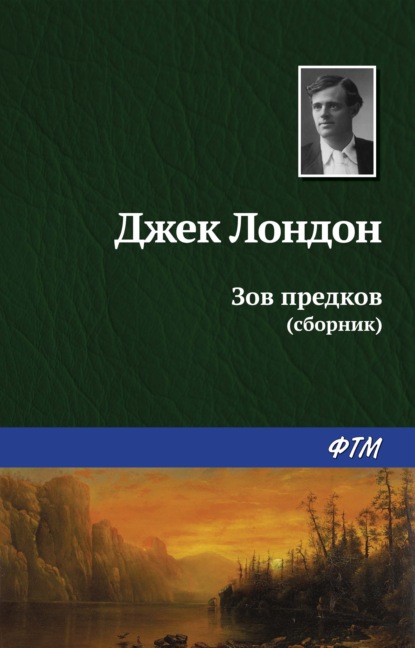 Джек Лондон

Зов предков
(сборник)

ФТМ